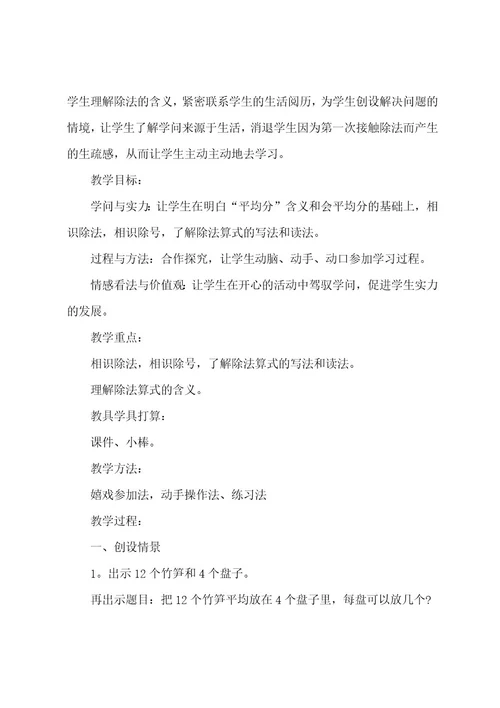 学生理解除法的含义，紧密联系学生的生活阅历，为学生创设解决问题的情境，让学生了解学问来源于生活，消退学生因为第一次接触除法而产生的生疏感，从而让学生主动主动地去学习。

教学目标：

学问与实力：让学生在明白“平均分”含义和会平均分的基础上，相识除法，相识除号，了解除法算式的写法和读法。

过程与方法：合作探究，让学生动脑、动手、动口参加学习过程。

情感看法与价值观：让学生在开心的活动中驾驭学问，促进学生实力的发展。

教学重点：

相识除法，相识除号，了解除法算式的写法和读法。

理解除法算式的含义。

教具学具打算：

课件、小棒。

教学方法：

嬉戏参加法，动手操作法、练习法

教学过程：

一、创设情景

1。出示 12 个竹笋和 4 个盘子。

再出示题目：把 12 个竹笋平均放在 4 个盘子里，每盘可以放几个？